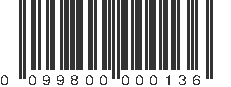 0 099800 000136